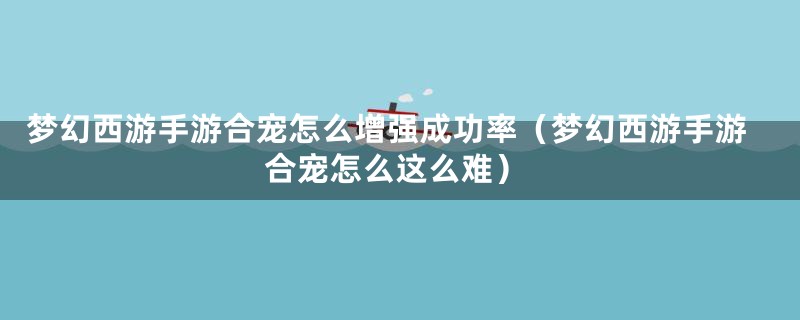 梦幻西游手游合宠怎么增强成功率（梦幻西游手游合宠怎么这么难）